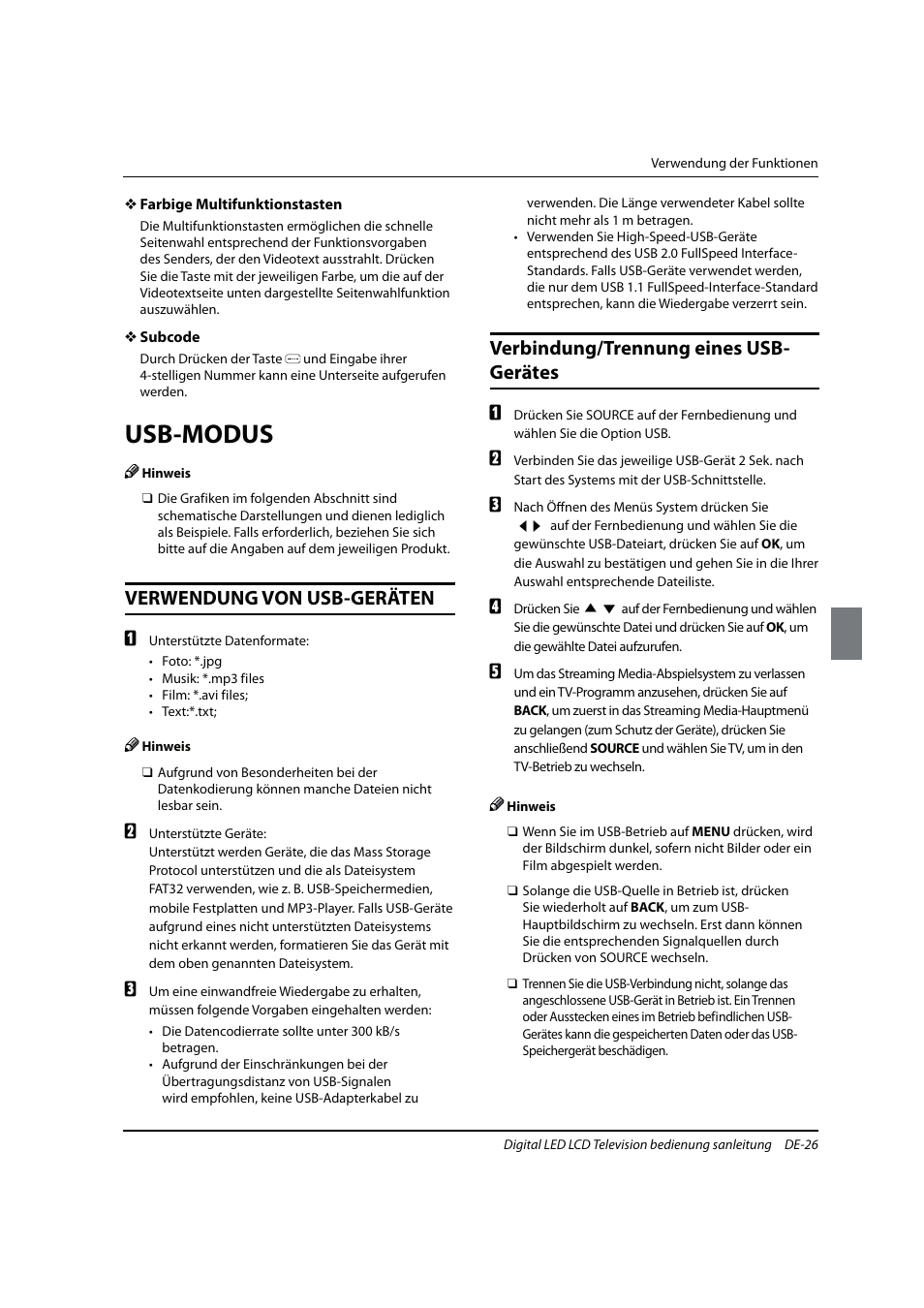 Verwendung der Funktionen

❖ Farbige Multifunktionstasten

Die Multifunktionstasten ermöglichen die schnelle Seitenwahl entsprechend der Funktionsvorgaben des Senders, der den Videotext ausstrahlt. Drücken Sie die Taste mit der jeweiligen Farbe, um die auf der Videotextseite unten dargestellte Seitenwahlfunktion auszuwählen.

❖ Subcode

Durch Drücken der Taste und Eingabe ihrer 4-stelligen Nummer kann eine Unterseite aufgerufen werden.

USB-MODUS

Hinweis

❑ Die Grafiken im folgenden Abschnitt sind schematische Darstellungen und dienen lediglich als Beispiele. Falls erforderlich, beziehen Sie sich bitte auf die Angaben auf dem jeweiligen Produkt.

VERWENDUNG VON USB-GERÄTEN

1 Unterstützte Datenformate:
• Foto: *.jpg
• Musik: *.mp3 files
• Film: *.avi files;
• Text:*.txt;

Hinweis

❑ Aufgrund von Besonderheiten bei der Datenkodierung können manche Dateien nicht lesbar sein.

2 Unterstützte Geräte:
Unterstützt werden Geräte, die das Mass Storage Protocol unterstützen und die als Dateisystem FAT32 verwenden, wie z. B. USB-Speichermedien, mobile Festplatten und MP3-Player. Falls USB-Geräte aufgrund eines nicht unterstützten Dateisystems nicht erkannt werden, formatieren Sie das Gerät mit dem oben genannten Dateisystem.

3 Um eine einwandfreie Wiedergabe zu erhalten, müssen folgende Vorgaben eingehalten werden:
• Die Datencodierrate sollte unter 300 kB/s betragen.
• Aufgrund der Einschränkungen bei der Übertragungsdistanz von USB-Signalen wird empfohlen, keine USB-Adapterkabel zu verwenden. Die Länge verwendeter Kabel sollte nicht mehr als 1 m betragen.
• Verwenden Sie High-Speed-USB-Geräte entsprechend des USB 2.0 FullSpeed Interface-Standards. Falls USB-Geräte verwendet werden, die nur dem USB 1.1 FullSpeed-Interface-Standard entsprechen, kann die Wiedergabe verzerrt sein.

Verbindung/Trennung eines USB-Gerätes

1 Drücken Sie SOURCE auf der Fernbedienung und wählen Sie die Option USB.

2 Verbinden Sie das jeweilige USB-Gerät 2 Sek. nach Start des Systems mit der USB-Schnittstelle.

3 Nach Öffnen des Menüs System drücken Sie ◀ ▶ auf der Fernbedienung und wählen Sie die gewünschte USB-Dateiart, drücken Sie auf OK, um die Auswahl zu bestätigen und gehen Sie in die Ihrer Auswahl entsprechende Dateiliste.

4 Drücken Sie ▲ ▼ auf der Fernbedienung und wählen Sie die gewünschte Datei und drücken Sie auf OK, um die gewählte Datei aufzurufen.

5 Um das Streaming Media-Abspielsystem zu verlassen und ein TV-Programm anzusehen, drücken Sie auf BACK, um zuerst in das Streaming Media-Hauptmenü zu gelangen (zum Schutz der Geräte), drücken Sie anschließend SOURCE und wählen Sie TV, um in den TV-Betrieb zu wechseln.

Hinweis

❑ Wenn Sie im USB-Betrieb auf MENU drücken, wird der Bildschirm dunkel, sofern nicht Bilder oder ein Film abgespielt werden.

❑ Solange die USB-Quelle in Betrieb ist, drücken Sie wiederholt auf BACK, um zum USB-Hauptbildschirm zu wechseln. Erst dann können Sie die entsprechenden Signalquellen durch Drücken von SOURCE wechseln.

❑ Trennen Sie die USB-Verbindung nicht, solange das angeschlossene USB-Gerät in Betrieb ist. Ein Trennen oder Ausstecken eines im Betrieb befindlichen USB-Gerätes kann die gespeicherten Daten oder das USB-Speichergerät beschädigen.

Digital LED LCD Television bedienung sanleitung DE-26